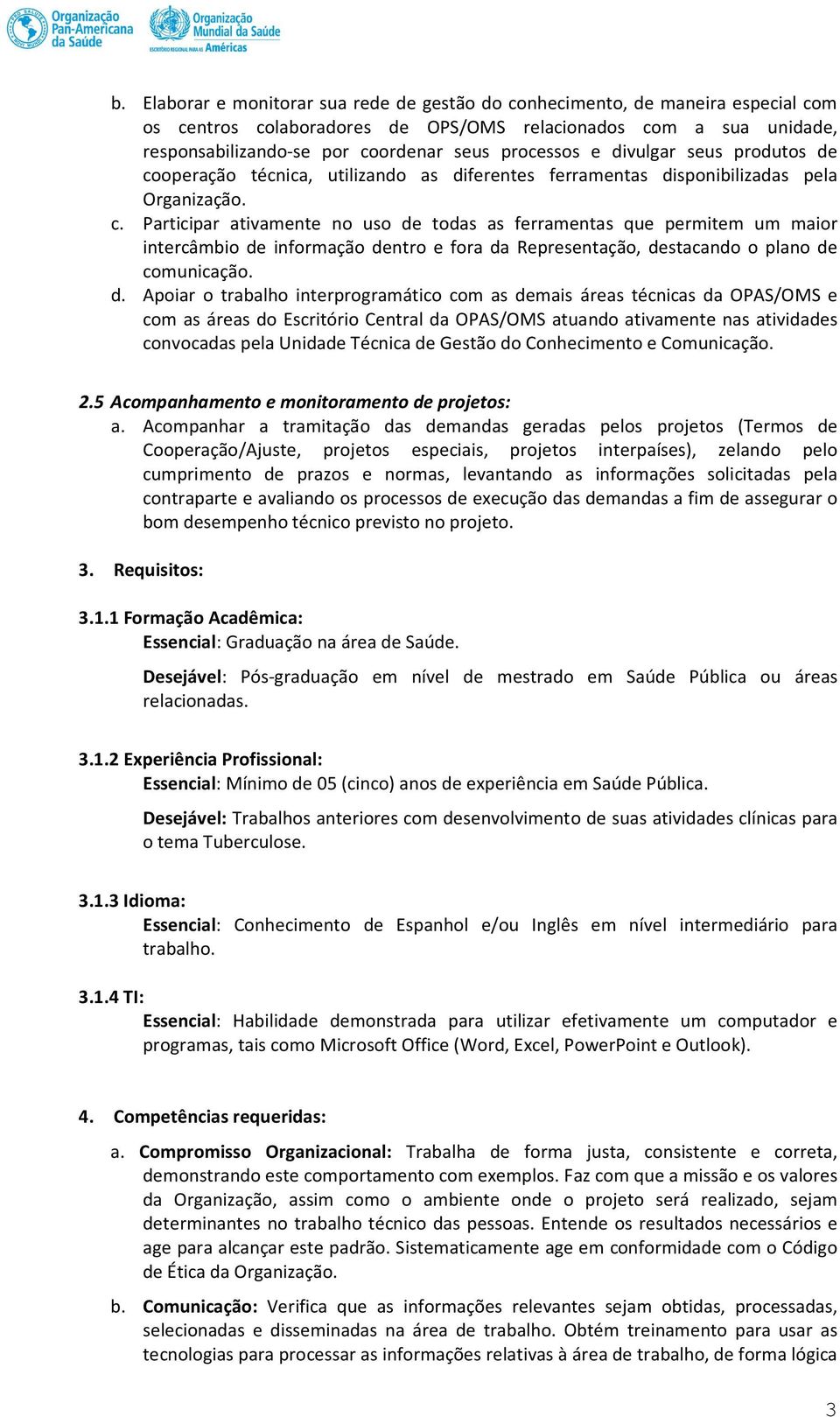 Organização Pan-Americana da Saúde
Organização Mundial da Saúde
ESCRITÓRIO REGIONAL PARA AS Américas

b. Elaborar e monitorar sua rede de gestão do conhecimento, de maneira especial com os centros colaboradores de OPS/OMS relacionados com a sua unidade, responsabilizando-se por coordenar seus processos e divulgar seus produtos de cooperação técnica, utilizando as diferentes ferramentas disponibilizadas pela Organização.
c. Participar ativamente no uso de todas as ferramentas que permitem um maior intercâmbio de informação dentro e fora da Representação, destacando o plano de comunicação.
d. Apoiar o trabalho interprogramático com as demais áreas técnicas da OPAS/OMS e com as áreas do Escritório Central da OPAS/OMS atuando ativamente nas atividades convocadas pela Unidade Técnica de Gestão do Conhecimento e Comunicação.

2.5 Acompanhamento e monitoramento de projetos:
a. Acompanhar a tramitação das demandas geradas pelos projetos (Termos de Cooperação/Ajuste, projetos especiais, projetos interpaíses), zelando pelo cumprimento de prazos e normas, levantando as informações solicitadas pela contraparte e avaliando os processos de execução das demandas a fim de assegurar o bom desempenho técnico previsto no projeto.

3. Requisitos:

3.1.1 Formação Acadêmica:
Essencial: Graduação na área de Saúde.

Desejável: Pós-graduação em nível de mestrado em Saúde Pública ou áreas relacionadas.

3.1.2 Experiência Profissional:
Essencial: Mínimo de 05 (cinco) anos de experiência em Saúde Pública.

Desejável: Trabalhos anteriores com desenvolvimento de suas atividades clínicas para o tema Tuberculose.

3.1.3 Idioma:
Essencial: Conhecimento de Espanhol e/ou Inglês em nível intermediário para trabalho.

3.1.4 TI:
Essencial: Habilidade demonstrada para utilizar efetivamente um computador e programas, tais como Microsoft Office (Word, Excel, PowerPoint e Outlook).

4. Competências requeridas:
a. Compromisso Organizacional: Trabalha de forma justa, consistente e correta, demonstrando este comportamento com exemplos. Faz com que a missão e os valores da Organização, assim como o ambiente onde o projeto será realizado, sejam determinantes no trabalho técnico das pessoas. Entende os resultados necessários e age para alcançar este padrão. Sistematicamente age em conformidade com o Código de Ética da Organização.

b. Comunicação: Verifica que as informações relevantes sejam obtidas, processadas, selecionadas e disseminadas na área de trabalho. Obtém treinamento para usar as tecnologias para processar as informações relativas à área de trabalho, de forma lógica

3